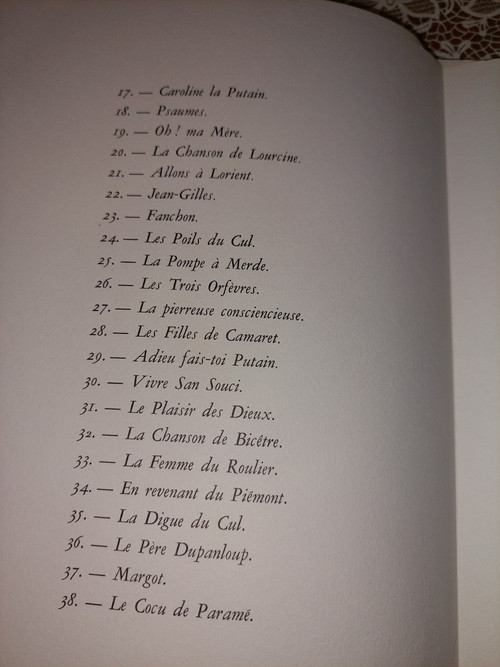 17. — Caroline la Putain.
18. — Psaumes.
19. — Oh ! ma Mère.
20. — La Chanson de Lourcine.
21. — Allons à Lorient.
22. — Jean-Gilles.
23. — Fanchon.
24. — Les Poils du Cul.
25. — La Pompe à Merde.
26. — Les Trois Orfèvres.
27. — La pierreuse consciencieuse.
28. — Les Filles de Camaret.
29. — Adieu fais-toi Putain.
30. — Vivre San Souci.
31. — Le Plaisir des Dieux.
32. — La Chanson de Bicêtre.
33. — La Femme du Roulier.
34. — En revenant du Piémont.
35. — La Digue du Cul.
36. — Le Père Dupanloup.
37. — Margot.
38. — Le Cocu de Paramé.